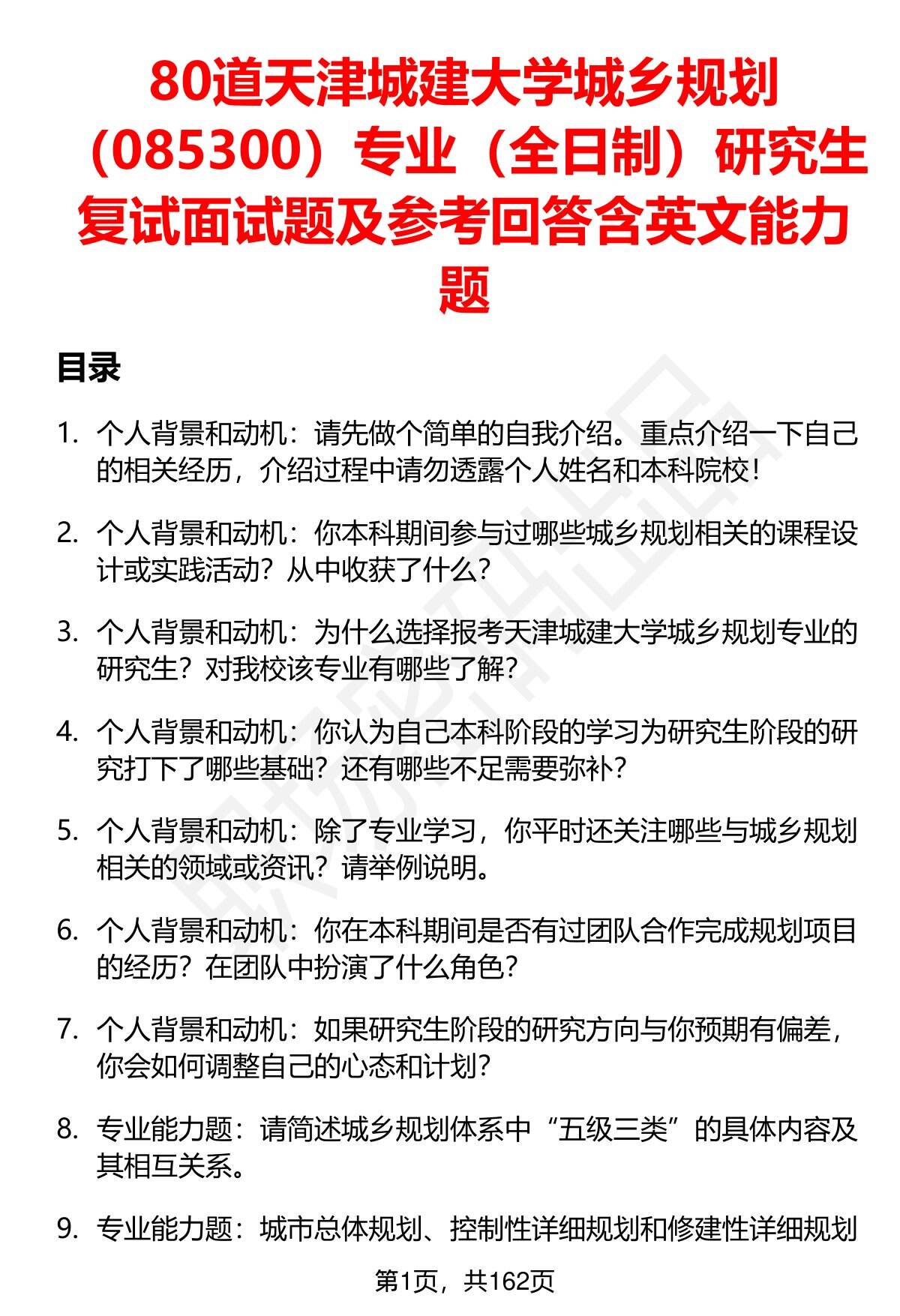 80道天津城建大学城乡规划（085300）专业（全日制）研究生复试面试题及参考回答含英文能力题

目录

1. 个人背景和动机：请先做个简单的自我介绍。重点介绍一下自己的相关经历，介绍过程中请勿透露个人姓名和本科院校！

2. 个人背景和动机：你本科期间参与过哪些城乡规划相关的课程设计或实践活动？从中收获了什么？

3. 个人背景和动机：为什么选择报考天津城建大学城乡规划专业的研究生？对我校该专业有哪些了解？

4. 个人背景和动机：你认为自己本科阶段的学习为研究生阶段的研究打下了哪些基础？还有哪些不足需要弥补？

5. 个人背景和动机：除了专业学习，你平时还关注哪些与城乡规划相关的领域或资讯？请举例说明。

6. 个人背景和动机：你在本科期间是否有过团队合作完成规划项目的经历？在团队中扮演了什么角色？

7. 个人背景和动机：如果研究生阶段的研究方向与你预期有偏差，你会如何调整自己的心态和计划？

8. 专业能力题：请简述城乡规划体系中“五级三类”的具体内容及其相互关系。

9. 专业能力题：城市总体规划、控制性详细规划和修建性详细规划

第1页，共162页